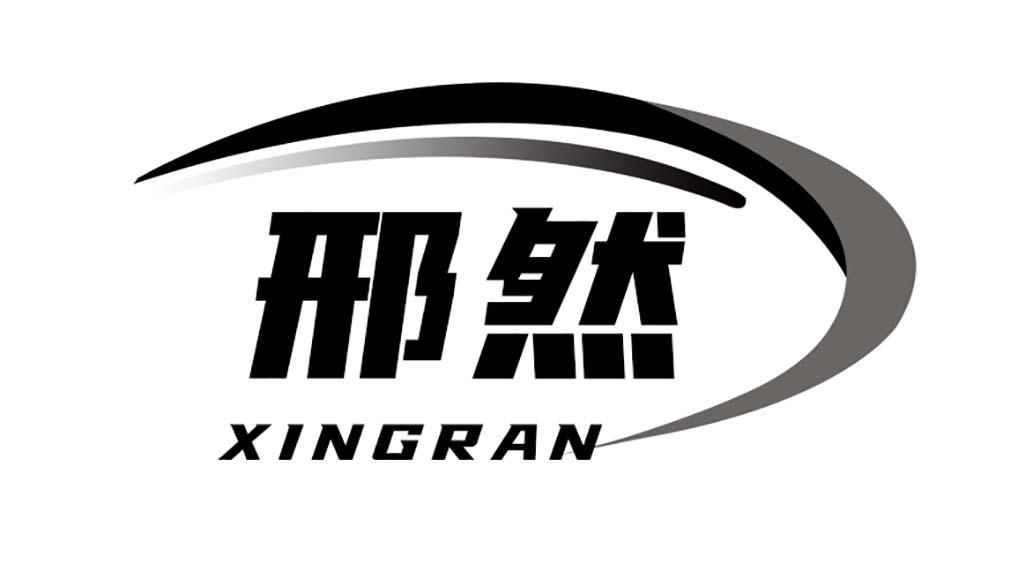 邢然
XINGRAN